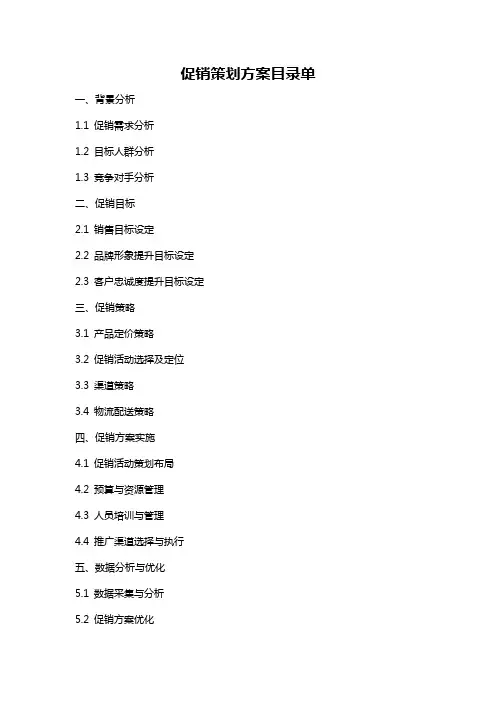 促销策划方案目录单

一、背景分析

1.1 促销需求分析

1.2 目标人群分析

1.3 竞争对手分析

二、促销目标

2.1 销售目标设定

2.2 品牌形象提升目标设定

2.3 客户忠诚度提升目标设定

三、促销策略

3.1 产品定价策略

3.2 促销活动选择及定位

3.3 渠道策略

3.4 物流配送策略

四、促销方案实施

4.1 促销活动策划布局

4.2 预算与资源管理

4.3 人员培训与管理

4.4 推广渠道选择与执行

五、数据分析与优化

5.1 数据采集与分析

5.2 促销方案优化